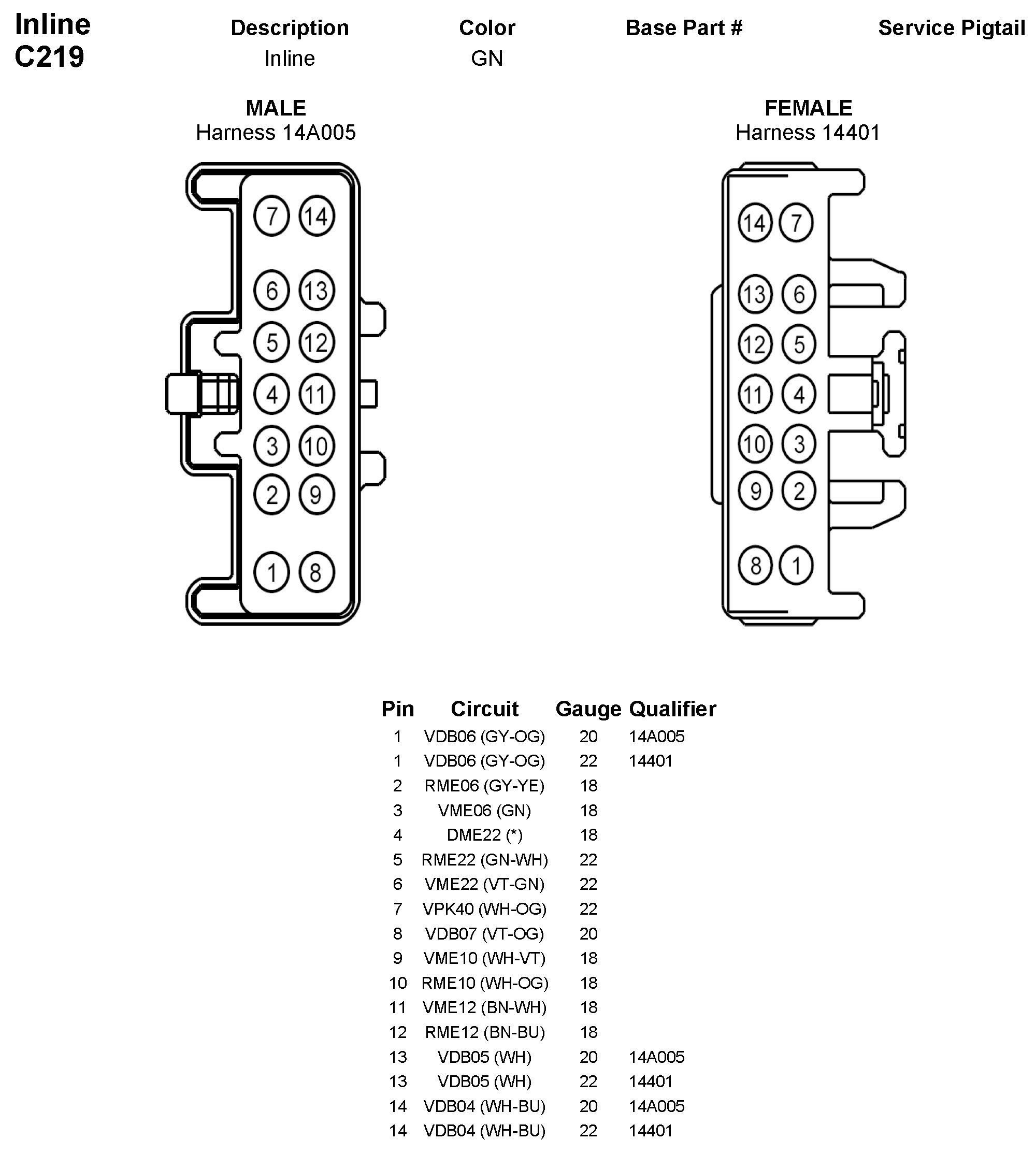 Inline
C219

| Description | Color | Base Part # | Service Pigtail |
|---|---|---|---|
| Inline | GN | | |

MALE
Harness 14A005

7 14
6 13
5 12
4 11
3 10
2 9
1 8

FEMALE
Harness 14401

14 7
13 6
12 5
11 4
10 3
9 2
8 1

| Pin | Circuit | Gauge | Qualifier |
|---|---|---|---|
| 1 | VDB06 (GY-OG) | 20 | 14A005 |
| 1 | VDB06 (GY-OG) | 22 | 14401 |
| 2 | RME06 (GY-YE) | 18 | |
| 3 | VME06 (GN) | 18 | |
| 4 | DME22 (*) | 18 | |
| 5 | RME22 (GN-WH) | 22 | |
| 6 | VME22 (VT-GN) | 22 | |
| 7 | VPK40 (WH-OG) | 22 | |
| 8 | VDB07 (VT-OG) | 20 | |
| 9 | VME10 (WH-VT) | 18 | |
| 10 | RME10 (WH-OG) | 18 | |
| 11 | VME12 (BN-WH) | 18 | |
| 12 | RME12 (BN-BU) | 18 | |
| 13 | VDB05 (WH) | 20 | 14A005 |
| 13 | VDB05 (WH) | 22 | 14401 |
| 14 | VDB04 (WH-BU) | 20 | 14A005 |
| 14 | VDB04 (WH-BU) | 22 | 14401 |